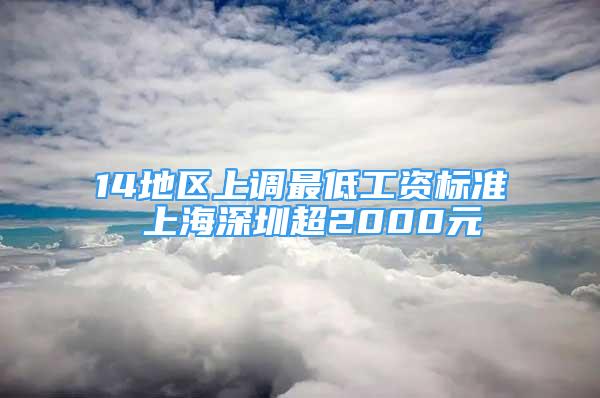 14地区上调最低工资标准
上海深圳超2000元